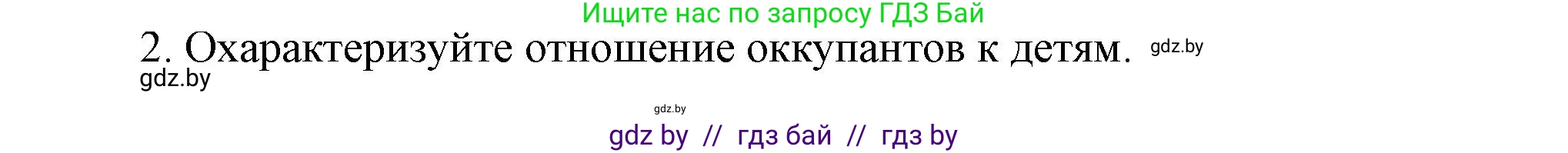 Ищите нас по запросу ГДЗ Бай

2. Охарактеризуйте отношение оккупантов к детям. gdz.by

gdz.by

gdz.by

gdz by // гдз бай // гдз by